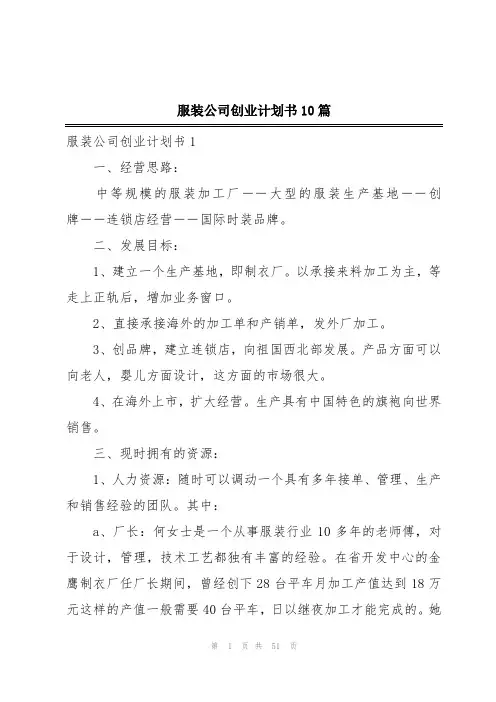 服装公司创业计划书10篇

服装公司创业计划书1

一、经营思路：

中等规模的服装加工厂——大型的服装生产基地——创牌——连锁店经营——国际时装品牌。

二、发展目标：

1、建立一个生产基地，即制衣厂。以承接来料加工为主，等走上正轨后，增加业务窗口。

2、直接承接海外的加工单和产销单，发外厂加工。

3、创品牌，建立连锁店，向祖国西北部发展。产品方面可以向老人，婴儿方面设计，这方面的市场很大。

4、在海外上市，扩大经营。生产具有中国特色的旗袍向世界销售。

三、现时拥有的资源：

1、人力资源：随时可以调动一个具有多年接单、管理、生产和销售经验的团队。其中：

a、厂长：何女士是一个从事服装行业10多年的老师傅，对于设计，管理，技术工艺都独有丰富的经验。在省开发中心的金鹰制衣厂任厂长期间，曾经创下28台平车月加工产值达到18万元这样的产值一般需要40台平车，日以继夜加工才能完成的。她

第 1 页 共 51 页